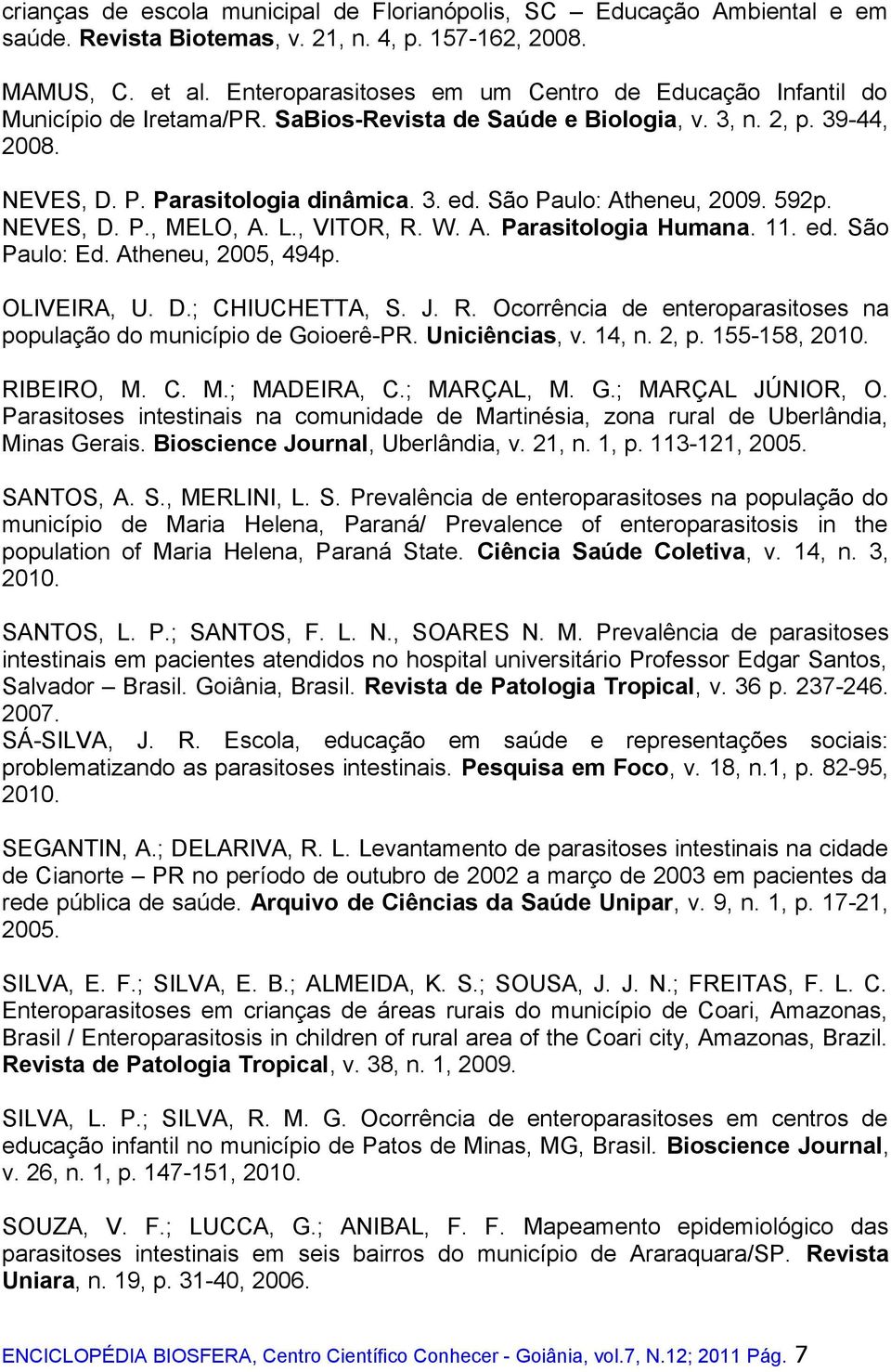 crianças de escola municipal de Florianópolis, SC – Educação Ambiental e em saúde. Revista Biotemas, v. 21, n. 4, p. 157-162, 2008.

MAMUS, C. et al. Enteroparasitoses em um Centro de Educação Infantil do Município de Iretama/PR. SaBios-Revista de Saúde e Biologia, v. 3, n. 2, p. 39-44, 2008.

NEVES, D. P. Parasitologia dinâmica. 3. ed. São Paulo: Atheneu, 2009. 592p.
NEVES, D. P., MELO, A. L., VITOR, R. W. A. Parasitologia Humana. 11. ed. São Paulo: Ed. Atheneu, 2005, 494p.

OLIVEIRA, U. D.; CHIUCHETTA, S. J. R. Ocorrência de enteroparasitoses na população do município de Goioerê-PR. Uniciências, v. 14, n. 2, p. 155-158, 2010.

RIBEIRO, M. C. M.; MADEIRA, C.; MARÇAL, M. G.; MARÇAL JÚNIOR, O. Parasitoses intestinais na comunidade de Martinésia, zona rural de Uberlândia, Minas Gerais. Bioscience Journal, Uberlândia, v. 21, n. 1, p. 113-121, 2005.

SANTOS, A. S., MERLINI, L. S. Prevalência de enteroparasitoses na população do município de Maria Helena, Paraná/ Prevalence of enteroparasitosis in the population of Maria Helena, Paraná State. Ciência Saúde Coletiva, v. 14, n. 3, 2010.

SANTOS, L. P.; SANTOS, F. L. N., SOARES N. M. Prevalência de parasitoses intestinais em pacientes atendidos no hospital universitário Professor Edgar Santos, Salvador – Brasil. Goiânia, Brasil. Revista de Patologia Tropical, v. 36 p. 237-246. 2007.
SÁ-SILVA, J. R. Escola, educação em saúde e representações sociais: problematizando as parasitoses intestinais. Pesquisa em Foco, v. 18, n.1, p. 82-95, 2010.

SEGANTIN, A.; DELARIVA, R. L. Levantamento de parasitoses intestinais na cidade de Cianorte – PR no período de outubro de 2002 a março de 2003 em pacientes da rede pública de saúde. Arquivo de Ciências da Saúde Unipar, v. 9, n. 1, p. 17-21, 2005.

SILVA, E. F.; SILVA, E. B.; ALMEIDA, K. S.; SOUSA, J. J. N.; FREITAS, F. L. C. Enteroparasitoses em crianças de áreas rurais do município de Coari, Amazonas, Brasil / Enteroparasitosis in children of rural area of the Coari city, Amazonas, Brazil. Revista de Patologia Tropical, v. 38, n. 1, 2009.

SILVA, L. P.; SILVA, R. M. G. Ocorrência de enteroparasitoses em centros de educação infantil no município de Patos de Minas, MG, Brasil. Bioscience Journal, v. 26, n. 1, p. 147-151, 2010.

SOUZA, V. F.; LUCCA, G.; ANIBAL, F. F. Mapeamento epidemiológico das parasitoses intestinais em seis bairros do município de Araraquara/SP. Revista Uniara, n. 19, p. 31-40, 2006.

ENCICLOPÉDIA BIOSFERA, Centro Científico Conhecer - Goiânia, vol.7, N.12; 2011 Pág. 7